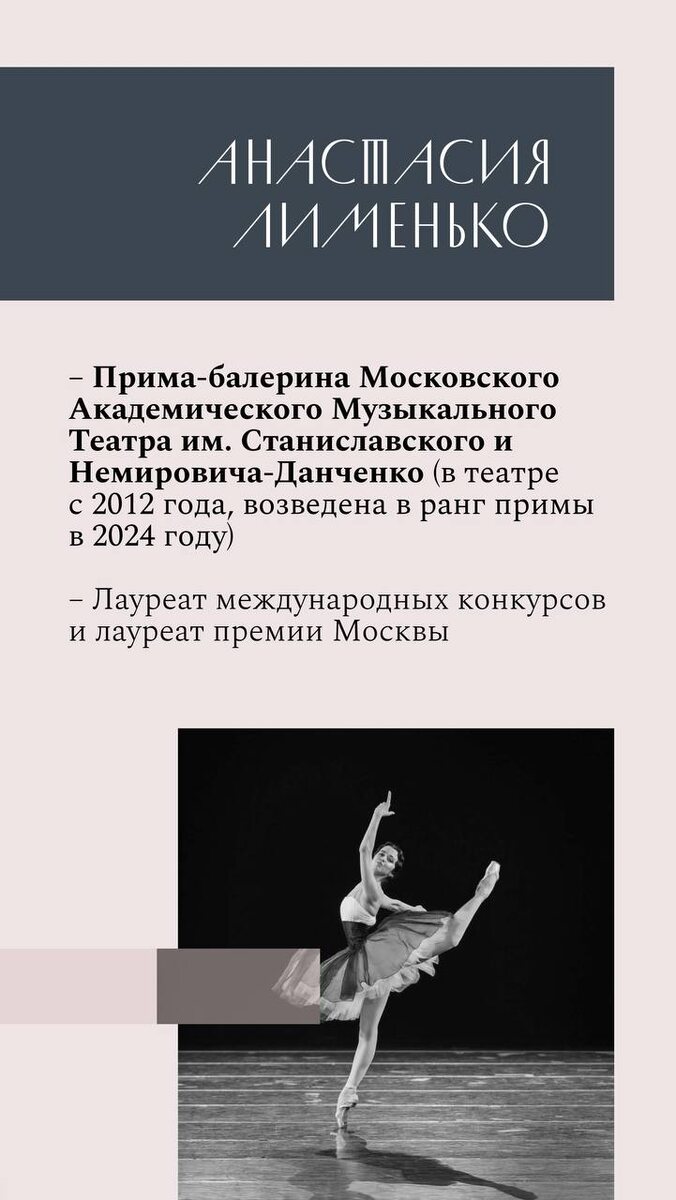 АНАСТАСИЯ
ЛИМЕНЬКО

– Прима-балерина Московского Академического Музыкального Театра им. Станиславского и Немировича-Данченко (в театре с 2012 года, возведена в ранг примы в 2024 году)

– Лауреат международных конкурсов и лауреат премии Москвы